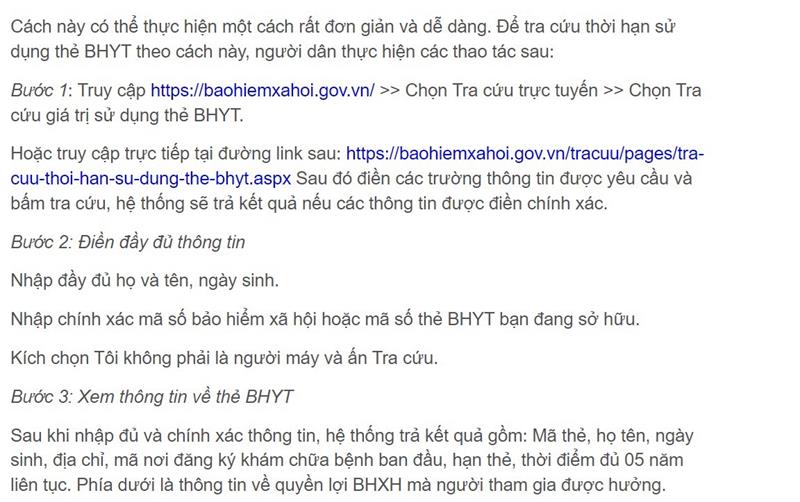 Cách này có thể thực hiện một cách rất đơn giản và dễ dàng. Để tra cứu thời hạn sử dụng thẻ BHYT theo cách này, người dân thực hiện các thao tác sau:

Bước 1: Truy cập https://baohiemxahoi.gov.vn/ >> Chọn Tra cứu trực tuyến >> Chọn Tra cứu giá trị sử dụng thẻ BHYT.

Hoặc truy cập trực tiếp tại đường link sau: https://baohiemxahoi.gov.vn/tracuu/pages/tra-cuu-thoi-han-su-dung-the-bhyt.aspx Sau đó điền các trường thông tin được yêu cầu và bấm tra cứu, hệ thống sẽ trả kết quả nếu các thông tin được điền chính xác.

Bước 2: Điền đầy đủ thông tin

Nhập đầy đủ họ và tên, ngày sinh.

Nhập chính xác mã số bảo hiểm xã hội hoặc mã số thẻ BHYT bạn đang sở hữu.

Kích chọn Tôi không phải là người máy và ấn Tra cứu.

Bước 3: Xem thông tin về thẻ BHYT

Sau khi nhập đủ và chính xác thông tin, hệ thống trả kết quả gồm: Mã thẻ, họ tên, ngày sinh, địa chỉ, mã nơi đăng ký khám chữa bệnh ban đầu, hạn thẻ, thời điểm đủ 05 năm liên tục. Phía dưới là thông tin về quyền lợi BHXH mà người tham gia được hưởng.